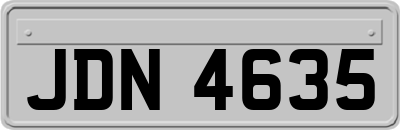 JDN 4635